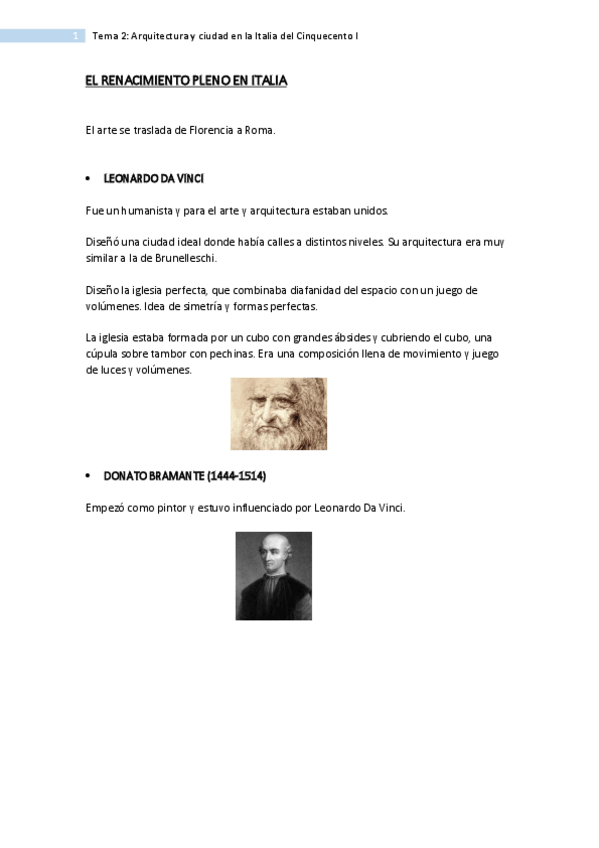 1 Tema 2: Arquitectura y ciudad en la Italia del Cinquecento I

EL RENACIMIENTO PLENO EN ITALIA

El arte se traslada de Florencia a Roma.

• LEONARDO DA VINCI

Fue un humanista y para el arte y arquitectura estaban unidos.

Diseñó una ciudad ideal donde había calles a distintos niveles. Su arquitectura era muy similar a la de Brunelleschi.

Diseño la iglesia perfecta, que combinaba diafanidad del espacio con un juego de volúmenes. Idea de simetría y formas perfectas.

La iglesia estaba formada por un cubo con grandes ábsides y cubriendo el cubo, una cúpula sobre tambor con pechinas. Era una composición llena de movimiento y juego de luces y volúmenes.

• DONATO BRAMANTE (1444-1514)

Empezó como pintor y estuvo influenciado por Leonardo Da Vinci.